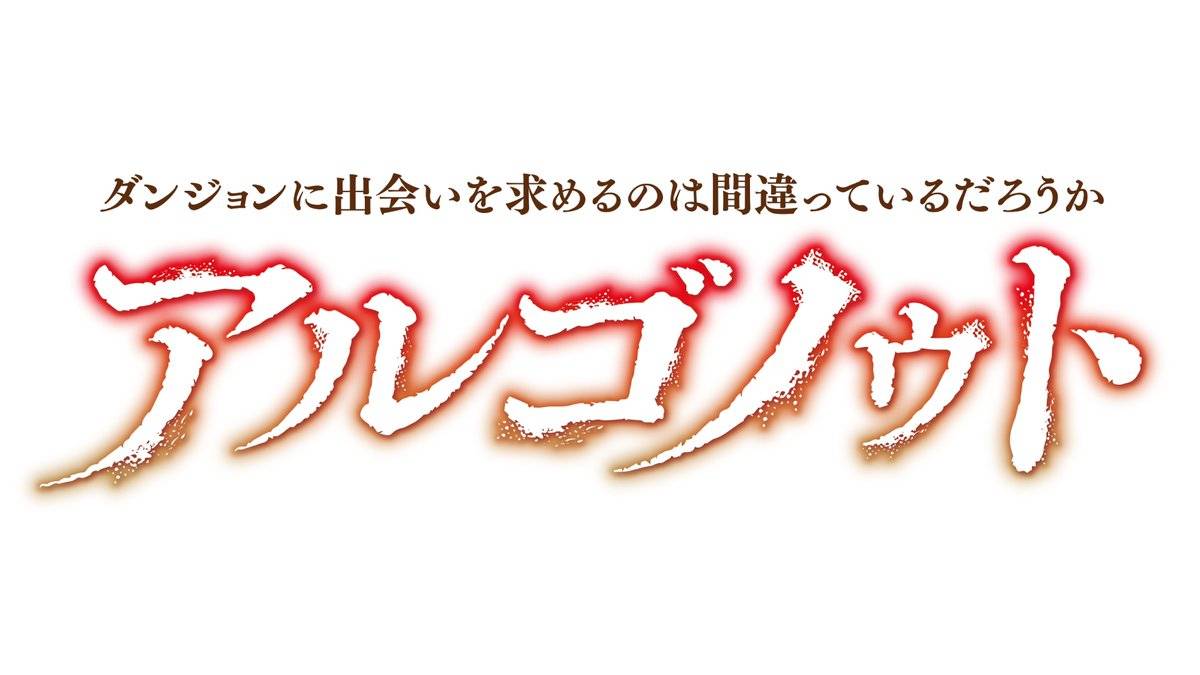 ダンジョンに出会いを求めるのは間違っているだろうか
アルゴノゥト